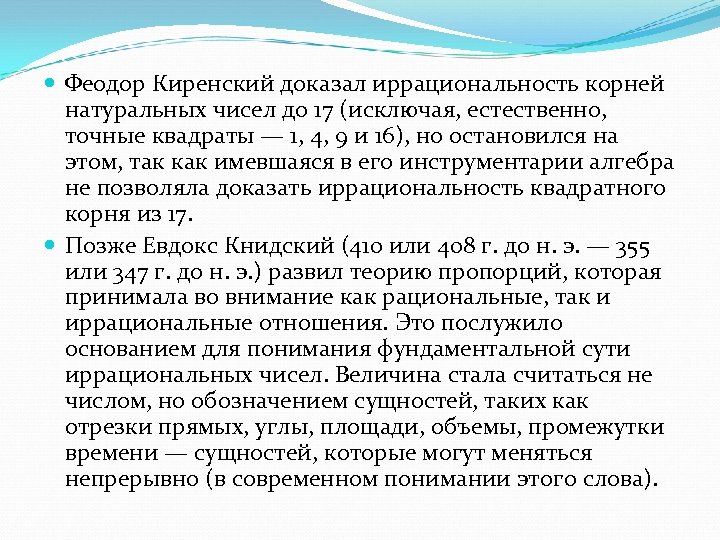 Феодор Киренский доказал иррациональность корней натуральных чисел до 17 (исключая, естественно, точные квадраты — 1, 4, 9 и 16), но остановился на этом, так как имевшаяся в его инструментарии алгебра не позволяла доказать иррациональность квадратного корня из 17.

Позже Евдокс Книдский (410 или 408 г. до н. э. — 355 или 347 г. до н. э.) развил теорию пропорций, которая принимала во внимание как рациональные, так и иррациональные отношения. Это послужило основанием для понимания фундаментальной сути иррациональных чисел. Величина стала считаться не числом, но обозначением сущностей, таких как отрезки прямых, углы, площади, объемы, промежутки времени — сущностей, которые могут меняться непрерывно (в современном понимании этого слова).